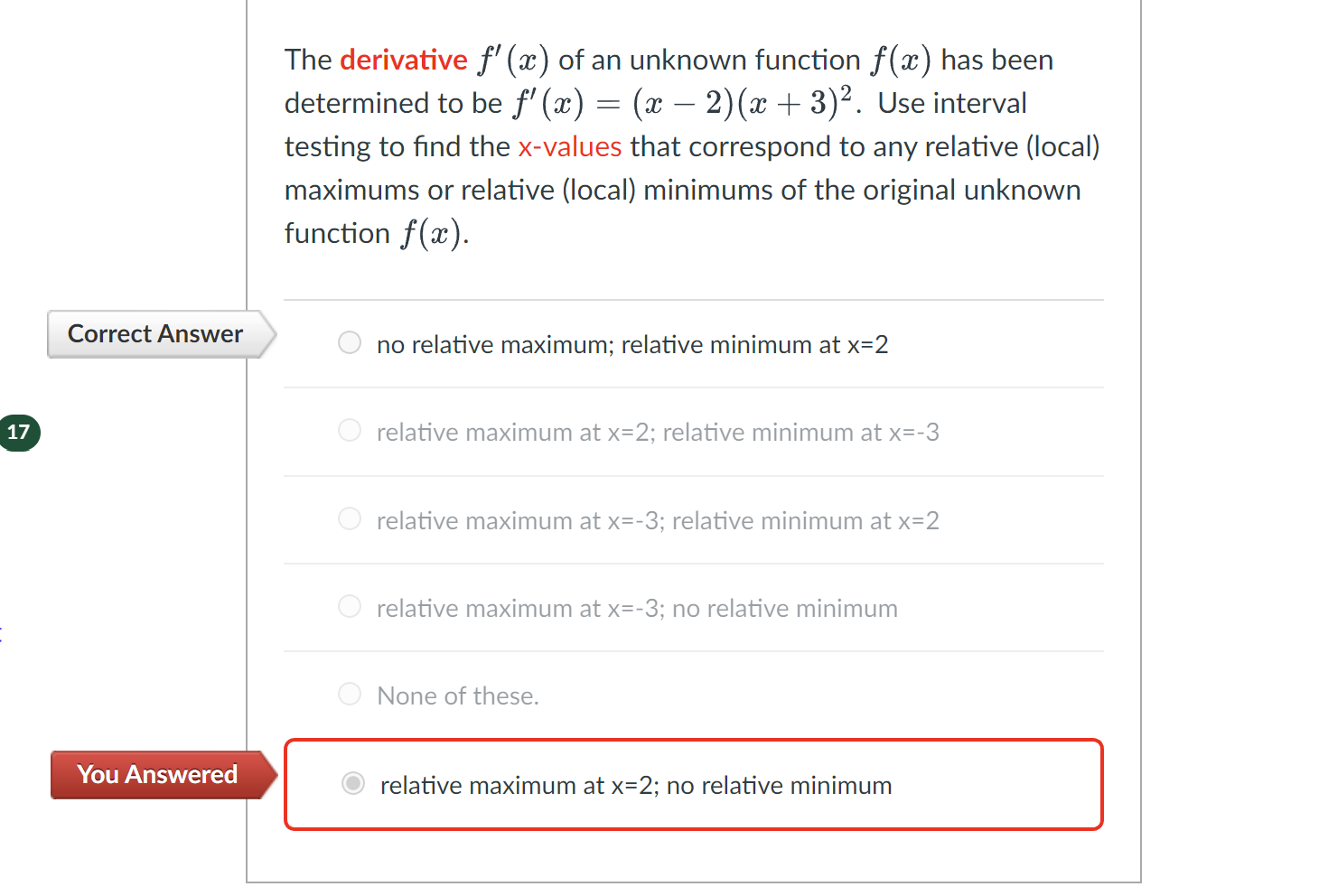 The derivative $f'(x)$ of an unknown function $f(x)$ has been determined to be $f'(x) = (x-2)(x+3)^2$. Use interval testing to find the x-values that correspond to any relative (local) maximums or relative (local) minimums of the original unknown function $f(x)$.

Correct Answer

no relative maximum; relative minimum at x=2

17

relative maximum at x=2; relative minimum at x=-3

relative maximum at x=-3; relative minimum at x=2

relative maximum at x=-3; no relative minimum

None of these.

You Answered

relative maximum at x=2; no relative minimum